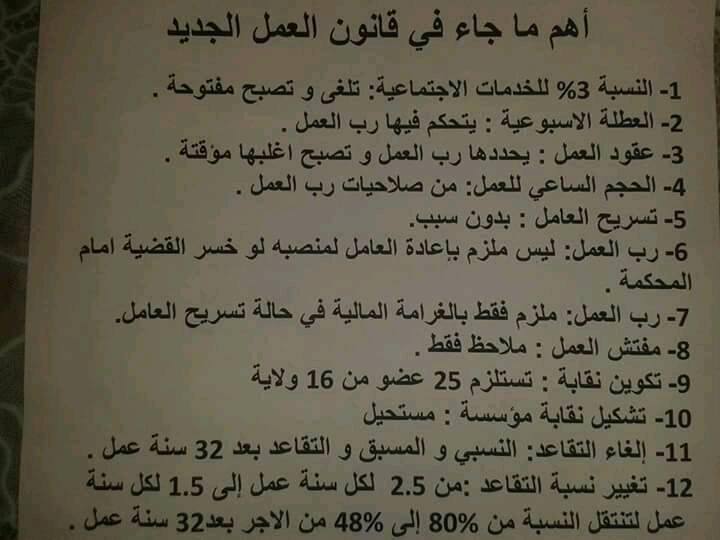 أهم ما جاء في قانون العمل الجديد

1- النسبة 3% للخدمات الاجتماعية: تلغى و تصبح مفتوحة .

2- العطلة الاسبوعية : يتحكم فيها رب العمل .

3- عقود العمل : يحددها رب العمل و تصبح اغلبها مؤقتة .

4- الحجم الساعي للعمل: من صلاحيات رب العمل .

5- تسريح العامل : بدون سبب.

6- رب العمل: ليس ملزم بإعادة العامل لمنصبه لو خسر القضية امام المحكمة .

7- رب العمل: ملزم فقط بالغرامة المالية في حالة تسريح العامل.

8- مفتش العمل : ملاحظ فقط .

9- تكوين نقابة : تستلزم 25 عضو من 16 ولاية

10- تشكيل نقابة مؤسسة : مستحيل

11- إلغاء التقاعد: النسبي و المسبق و التقاعد بعد 32 سنة عمل .

12- تغيير نسبة التقاعد :من 2.5 لكل سنة عمل إلى 1.5 لكل سنة عمل لتنتقل النسبة من 80% إلى 48% من الاجر بعد32 سنة عمل .